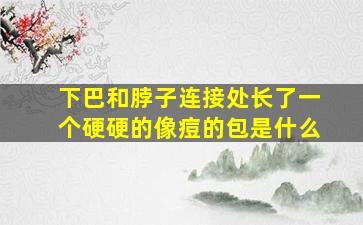 下巴和脖子连接处长了一个硬硬的像痘的包是什么